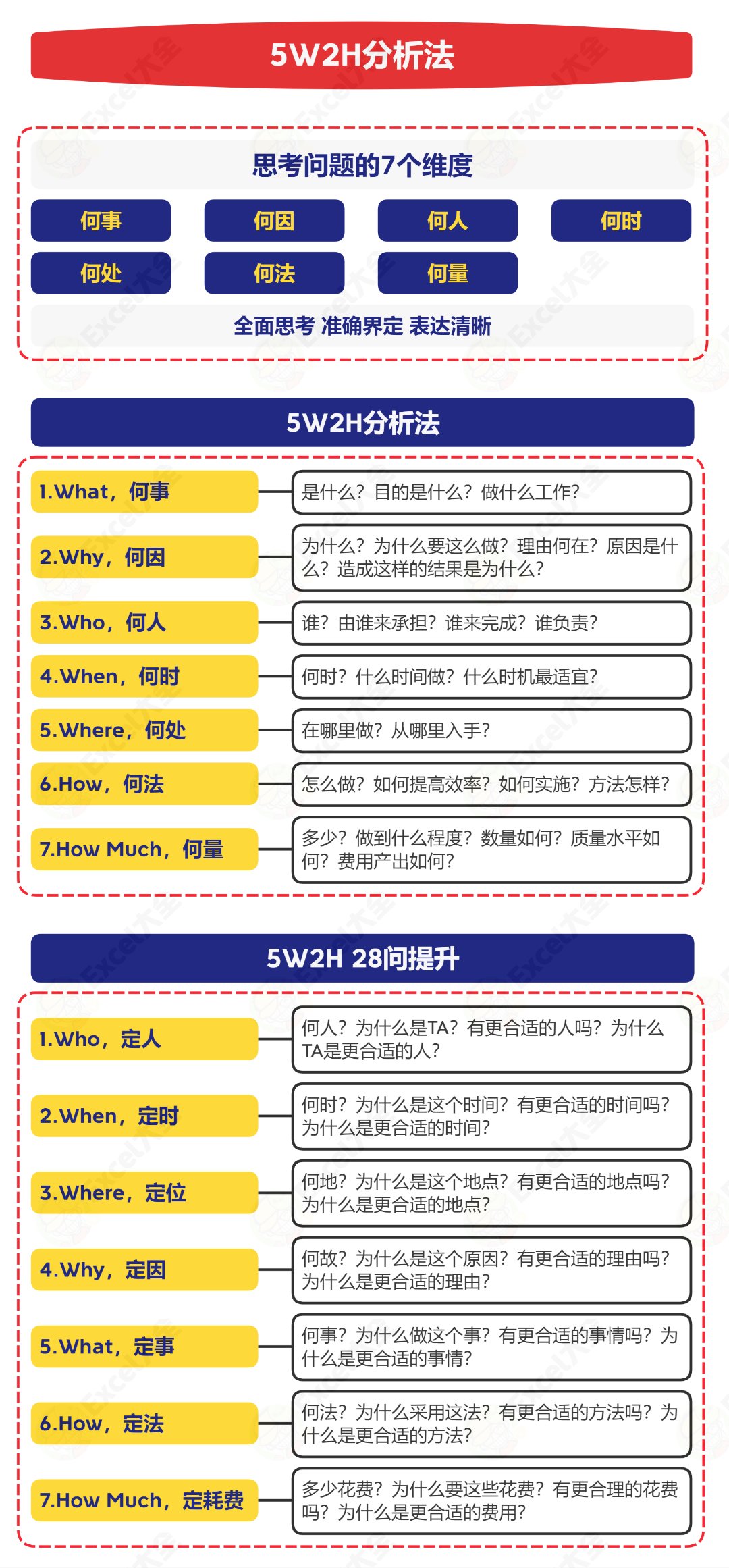 5W2H分析法

思考问题的7个维度

何事
何因
何人
何时
何处
何法
何量

全面思考 准确界定 表达清晰

5W2H分析法

1.What，何事
是什么？目的是什么？做什么工作？

2.Why，何因
为什么？为什么要这么做？理由何在？原因是什么？造成这样的结果是为什么？

3.Who，何人
谁？由谁来承担？谁来完成？谁负责？

4.When，何时
何时？什么时间做？什么时机最适宜？

5.Where，何处
在哪里做？从哪里入手？

6.How，何法
怎么做？如何提高效率？如何实施？方法怎样？

7.How Much，何量
多少？做到什么程度？数量如何？质量水平如何？费用产出如何？

5W2H 28问提升

1.Who，定人
何人？为什么是TA？有更合适的人吗？为什么TA是更合适的人？

2.When，定时
何时？为什么是这个时间？有更合适的时间吗？为什么是更合适的时间？

3.Where，定位
何地？为什么是这个地点？有更合适的地点吗？为什么是更合适的地点？

4.Why，定因
何故？为什么是这个原因？有更合适的理由吗？为什么是更合适的理由？

5.What，定事
何事？为什么做这个事？有更合适的事情吗？为什么是更合适的事情？

6.How，定法
何法？为什么采用这法？有更合适的方法吗？为什么是更合适的方法？

7.How Much，定耗费
多少花费？为什么要这些花费？有更合理的花费吗？为什么是更合适的费用？